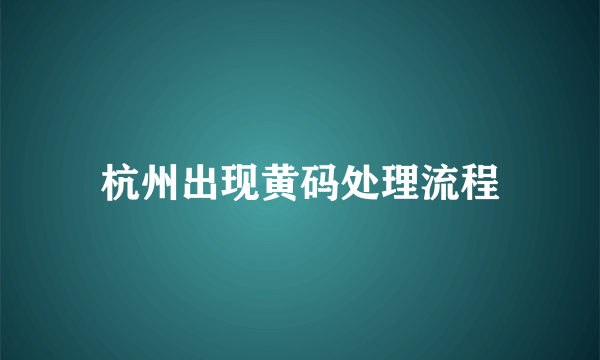 杭州出现黄码处理流程